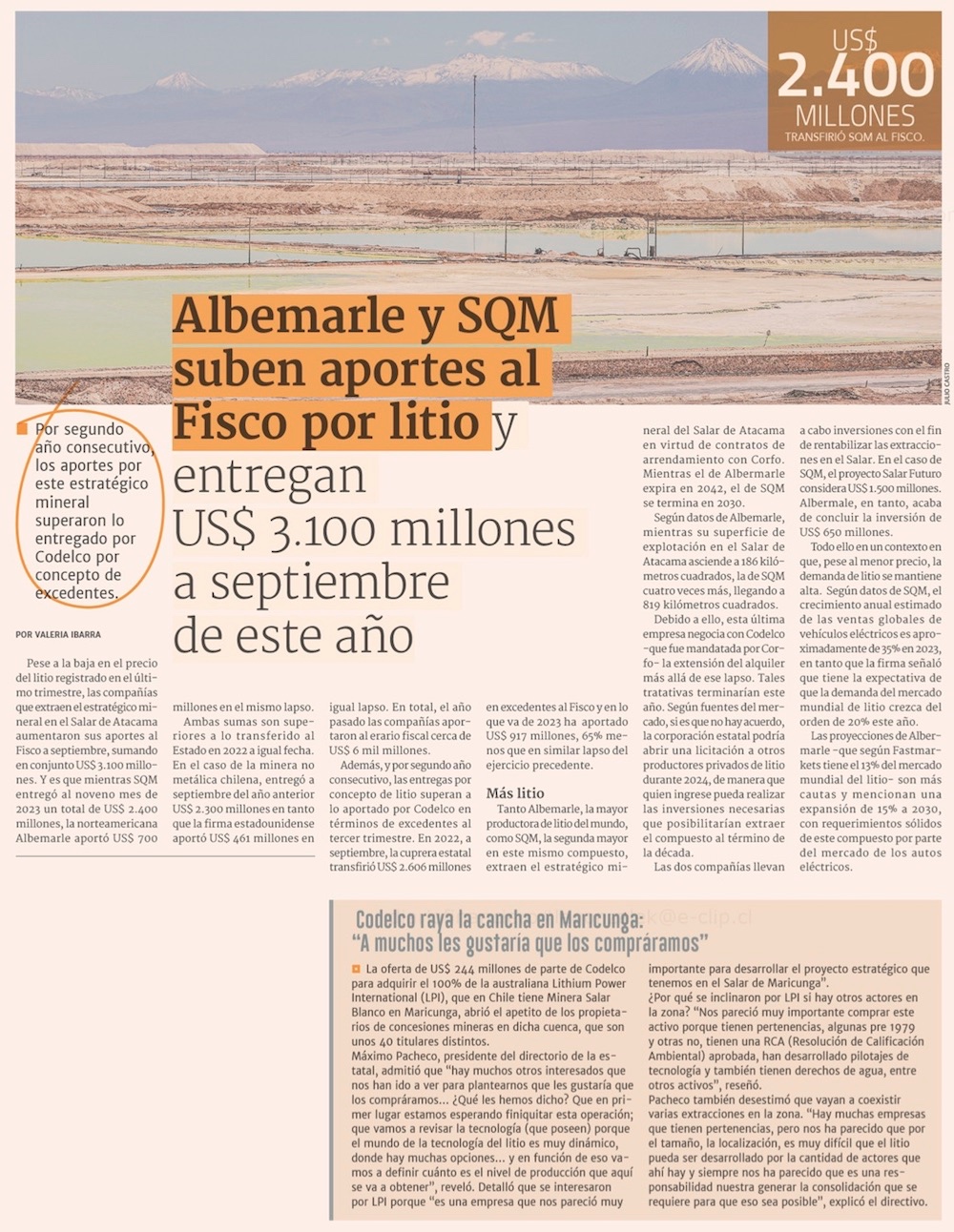 US$ 2.400 MILLONES
TRANSFIRIÓ SQM AL FISCO.

JULIO CASTRO

Albemarle y SQM suben aportes al Fisco por litio y entregan US$ 3.100 millones a septiembre de este año

Por segundo año consecutivo, los aportes por este estratégico mineral superaron lo entregado por Codelco por concepto de excedentes.

POR VALERIA IBARRA

Pese a la baja en el precio del litio registrado en el último trimestre, las compañías que extraen el estratégico mineral en el Salar de Atacama aumentaron sus aportes al Fisco a septiembre, sumando en conjunto US$ 3.100 millones. Y es que mientras SQM entregó al noveno mes de 2023 un total de US$ 2.400 millones, la norteamericana Albemarle aportó US$ 700 millones en el mismo lapso.

Ambas sumas son superiores a lo transferido al Estado en 2022 a igual fecha. En el caso de la minera no metálica chilena, entregó a septiembre del año anterior US$ 2.300 millones en tanto que la firma estadounidense aportó US$ 461 millones en igual lapso. En total, el año pasado las compañías aportaron al erario fiscal cerca de US$ 6 mil millones.

Además, y por segundo año consecutivo, las entregas por concepto de litio superan a lo aportado por Codelco en términos de excedentes al tercer trimestre. En 2022, a septiembre, la cuprera estatal transfirió US$ 2.606 millones en excedentes al Fisco y en lo que va de 2023 ha aportado US$ 917 millones, 65% menos que en similar lapso del ejercicio precedente.

Más litio

Tanto Albemarle, la mayor productora de litio del mundo, como SQM, la segunda mayor en este mismo compuesto, extraen el estratégico mineral del Salar de Atacama en virtud de contratos de arrendamiento con Corfo. Mientras el de Albermarle expira en 2042, el de SQM se termina en 2030.

Según datos de Albemarle, mientras su superficie de explotación en el Salar de Atacama asciende a 186 kilómetros cuadrados, la de SQM cuatro veces más, llegando a 819 kilómetros cuadrados.

Debido a ello, esta última empresa negocia con Codelco -que fue mandatada por Corfo- la extensión del alquiler más allá de ese lapso. Tales tratativas terminarían este año. Según fuentes del mercado, si es que no hay acuerdo, la corporación estatal podría abrir una licitación a otros productores privados de litio durante 2024, de manera que quien ingrese pueda realizar las inversiones necesarias que posibilitarían extraer el compuesto al término de la década.

Las dos compañías llevan a cabo inversiones con el fin de rentabilizar las extracciones en el Salar. En el caso de SQM, el proyecto Salar Futuro considera US$ 1.500 millones. Albermale, en tanto, acaba de concluir la inversión de US$ 650 millones.

Todo ello en un contexto en que, pese al menor precio, la demanda de litio se mantiene alta. Según datos de SQM, el crecimiento anual estimado de las ventas globales de vehículos eléctricos es aproximadamente de 35% en 2023, en tanto que la firma señaló que tiene la expectativa de que la demanda del mercado mundial de litio crezca del orden de 20% este año.

Las proyecciones de Albermarle -que según Fastmarkets tiene el 13% del mercado mundial del litio- son más cautas y mencionan una expansión de 15% a 2030, con requerimientos sólidos de este compuesto por parte del mercado de los autos eléctricos.

Codelco raya la cancha en Maricunga: "A muchos les gustaría que los compráramos"

La oferta de US$ 244 millones de parte de Codelco para adquirir el 100% de la australiana Lithium Power International (LPI), que en Chile tiene Minera Salar Blanco en Maricunga, abrió el apetito de los propietarios de concesiones mineras en dicha cuenca, que son unos 40 titulares distintos.
Máximo Pacheco, presidente del directorio de la estatal, admitió que "hay muchos otros interesados que nos han ido a ver para plantearnos que les gustaría que los compráramos... ¿Qué les hemos dicho? Que en primer lugar estamos esperando finiquitar esta operación; que vamos a revisar la tecnología (que poseen) porque el mundo de la tecnología del litio es muy dinámico, donde hay muchas opciones... y en función de eso vamos a definir cuánto es el nivel de producción que aquí se va a obtener", reveló. Detalló que se interesaron por LPI porque "es una empresa que nos pareció muy importante para desarrollar el proyecto estratégico que tenemos en el Salar de Maricunga".
¿Por qué se inclinaron por LPI si hay otros actores en la zona? "Nos pareció muy importante comprar este activo porque tienen pertenencias, algunas pre 1979 y otras no, tienen una RCA (Resolución de Calificación Ambiental) aprobada, han desarrollado pilotajes de tecnología y también tienen derechos de agua, entre otros activos", reseñó.
Pacheco también desestimó que vayan a coexistir varias extracciones en la zona. "Hay muchas empresas que tienen pertenencias, pero nos ha parecido que por el tamaño, la localización, es muy difícil que el litio pueda ser desarrollado por la cantidad de actores que ahí hay y siempre nos ha parecido que es una responsabilidad nuestra generar la consolidación que se requiere para que eso sea posible", explicó el directivo.